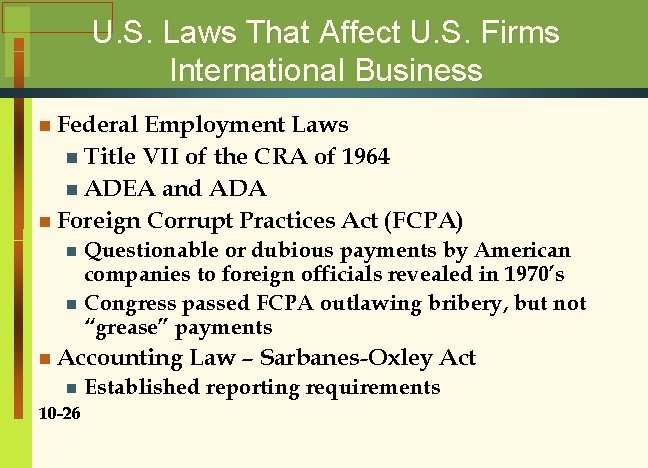 U.S. Laws That Affect U.S. Firms International Business

• Federal Employment Laws
• Title VII of the CRA of 1964
• ADEA and ADA
• Foreign Corrupt Practices Act (FCPA)
• Questionable or dubious payments by American companies to foreign officials revealed in 1970's
• Congress passed FCPA outlawing bribery, but not "grease" payments
• Accounting Law – Sarbanes-Oxley Act
• Established reporting requirements

10-26